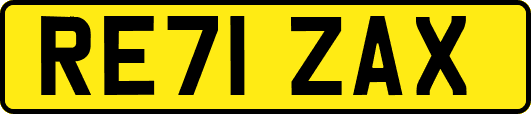 RE71 ZAX